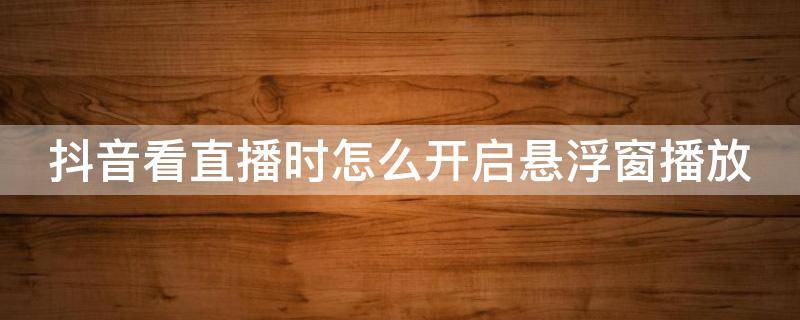 抖音看直播时怎么开启悬浮窗播放